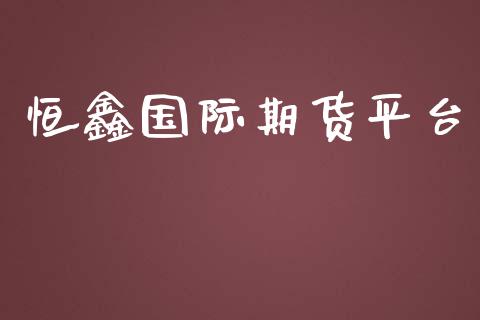 恒鑫国际期货平台